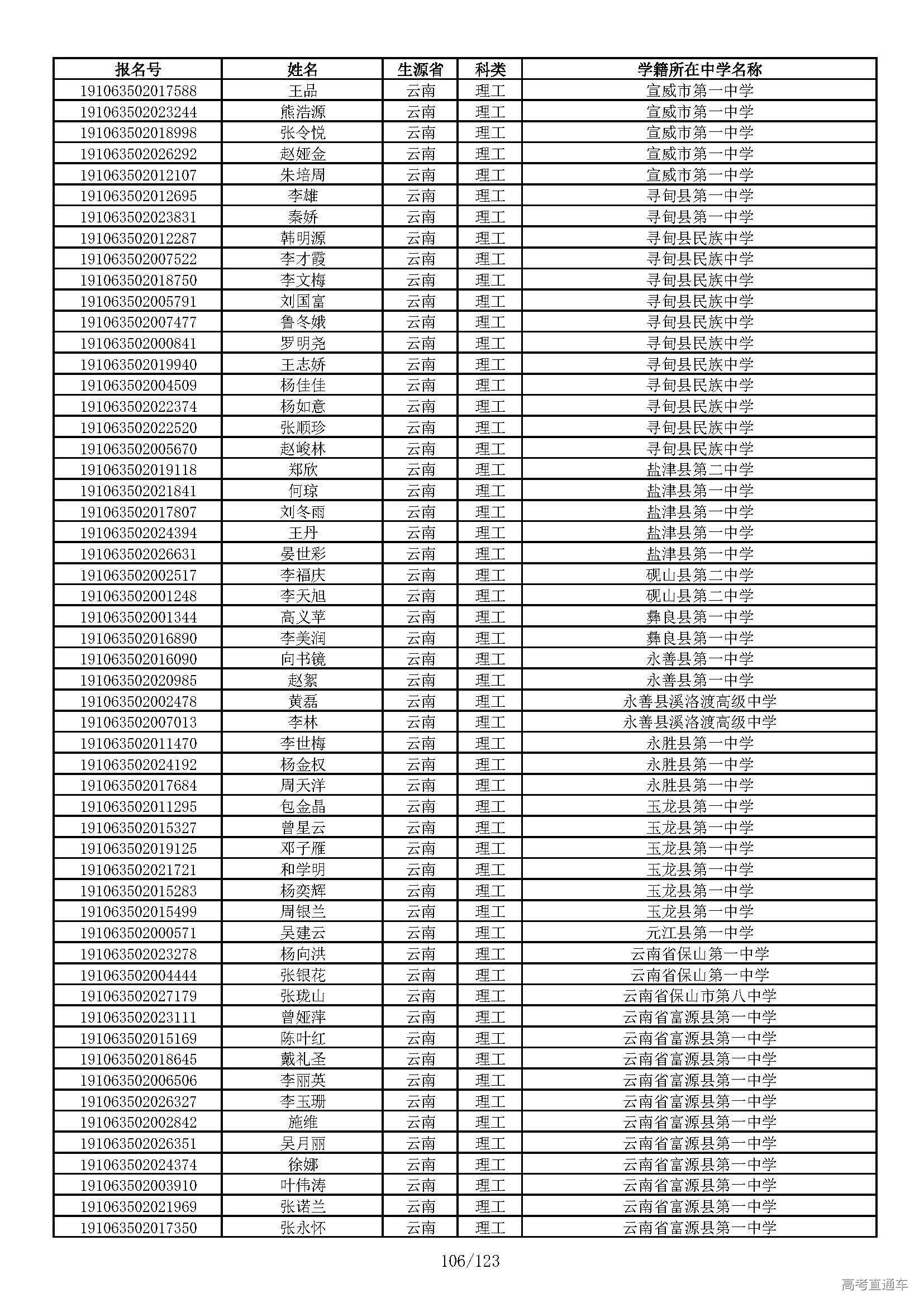 | 报名号 | 姓名 | 生源省 | 科类 | 学籍所在中学名称 |
|---|---|---|---|---|
| 191063502017588 | 王品 | 云南 | 理工 | 宣威市第一中学 |
| 191063502023244 | 熊浩源 | 云南 | 理工 | 宣威市第一中学 |
| 191063502018998 | 张令悦 | 云南 | 理工 | 宣威市第一中学 |
| 191063502026292 | 赵娅金 | 云南 | 理工 | 宣威市第一中学 |
| 191063502012107 | 朱培周 | 云南 | 理工 | 宣威市第一中学 |
| 191063502012695 | 李雄 | 云南 | 理工 | 寻甸县第一中学 |
| 191063502023831 | 秦娇 | 云南 | 理工 | 寻甸县第一中学 |
| 191063502012287 | 韩明源 | 云南 | 理工 | 寻甸县民族中学 |
| 191063502007522 | 李才霞 | 云南 | 理工 | 寻甸县民族中学 |
| 191063502018750 | 李文梅 | 云南 | 理工 | 寻甸县民族中学 |
| 191063502005791 | 刘国富 | 云南 | 理工 | 寻甸县民族中学 |
| 191063502007477 | 鲁冬娥 | 云南 | 理工 | 寻甸县民族中学 |
| 191063502000841 | 罗明尧 | 云南 | 理工 | 寻甸县民族中学 |
| 191063502019940 | 王志娇 | 云南 | 理工 | 寻甸县民族中学 |
| 191063502004509 | 杨佳佳 | 云南 | 理工 | 寻甸县民族中学 |
| 191063502022374 | 杨如意 | 云南 | 理工 | 寻甸县民族中学 |
| 191063502022520 | 张顺珍 | 云南 | 理工 | 寻甸县民族中学 |
| 191063502005670 | 赵峻林 | 云南 | 理工 | 寻甸县民族中学 |
| 191063502019118 | 郑欣 | 云南 | 理工 | 盐津县第二中学 |
| 191063502021841 | 何琼 | 云南 | 理工 | 盐津县第一中学 |
| 191063502017807 | 刘冬雨 | 云南 | 理工 | 盐津县第一中学 |
| 191063502024394 | 王丹 | 云南 | 理工 | 盐津县第一中学 |
| 191063502026631 | 晏世彩 | 云南 | 理工 | 盐津县第一中学 |
| 191063502002517 | 李福庆 | 云南 | 理工 | 砚山县第二中学 |
| 191063502001248 | 李天旭 | 云南 | 理工 | 砚山县第二中学 |
| 191063502001344 | 高义苹 | 云南 | 理工 | 彝良县第一中学 |
| 191063502016890 | 李美润 | 云南 | 理工 | 彝良县第一中学 |
| 191063502016090 | 向书镜 | 云南 | 理工 | 永善县第一中学 |
| 191063502020985 | 赵絮 | 云南 | 理工 | 永善县第一中学 |
| 191063502002478 | 黄磊 | 云南 | 理工 | 永善县溪洛渡高级中学 |
| 191063502007013 | 李林 | 云南 | 理工 | 永善县溪洛渡高级中学 |
| 191063502011470 | 李世梅 | 云南 | 理工 | 永胜县第一中学 |
| 191063502024192 | 杨金权 | 云南 | 理工 | 永胜县第一中学 |
| 191063502017684 | 周天洋 | 云南 | 理工 | 永胜县第一中学 |
| 191063502011295 | 包金晶 | 云南 | 理工 | 玉龙县第一中学 |
| 191063502015327 | 曾星云 | 云南 | 理工 | 玉龙县第一中学 |
| 191063502019125 | 邓子雁 | 云南 | 理工 | 玉龙县第一中学 |
| 191063502021721 | 和学明 | 云南 | 理工 | 玉龙县第一中学 |
| 191063502015283 | 杨奕辉 | 云南 | 理工 | 玉龙县第一中学 |
| 191063502015499 | 周银兰 | 云南 | 理工 | 玉龙县第一中学 |
| 191063502000571 | 吴建云 | 云南 | 理工 | 元江县第一中学 |
| 191063502023278 | 杨向洪 | 云南 | 理工 | 云南省保山第一中学 |
| 191063502004444 | 张银花 | 云南 | 理工 | 云南省保山第一中学 |
| 191063502027179 | 张珑山 | 云南 | 理工 | 云南省保山市第八中学 |
| 191063502023111 | 曾娅萍 | 云南 | 理工 | 云南省富源县第一中学 |
| 191063502015169 | 陈叶红 | 云南 | 理工 | 云南省富源县第一中学 |
| 191063502018645 | 戴礼圣 | 云南 | 理工 | 云南省富源县第一中学 |
| 191063502006506 | 李丽英 | 云南 | 理工 | 云南省富源县第一中学 |
| 191063502026327 | 李玉珊 | 云南 | 理工 | 云南省富源县第一中学 |
| 191063502002842 | 施维 | 云南 | 理工 | 云南省富源县第一中学 |
| 191063502026351 | 吴月丽 | 云南 | 理工 | 云南省富源县第一中学 |
| 191063502024374 | 徐娜 | 云南 | 理工 | 云南省富源县第一中学 |
| 191063502003910 | 叶伟涛 | 云南 | 理工 | 云南省富源县第一中学 |
| 191063502021969 | 张诺兰 | 云南 | 理工 | 云南省富源县第一中学 |
| 191063502017350 | 张永怀 | 云南 | 理工 | 云南省富源县第一中学 |

106/123

高考直通车